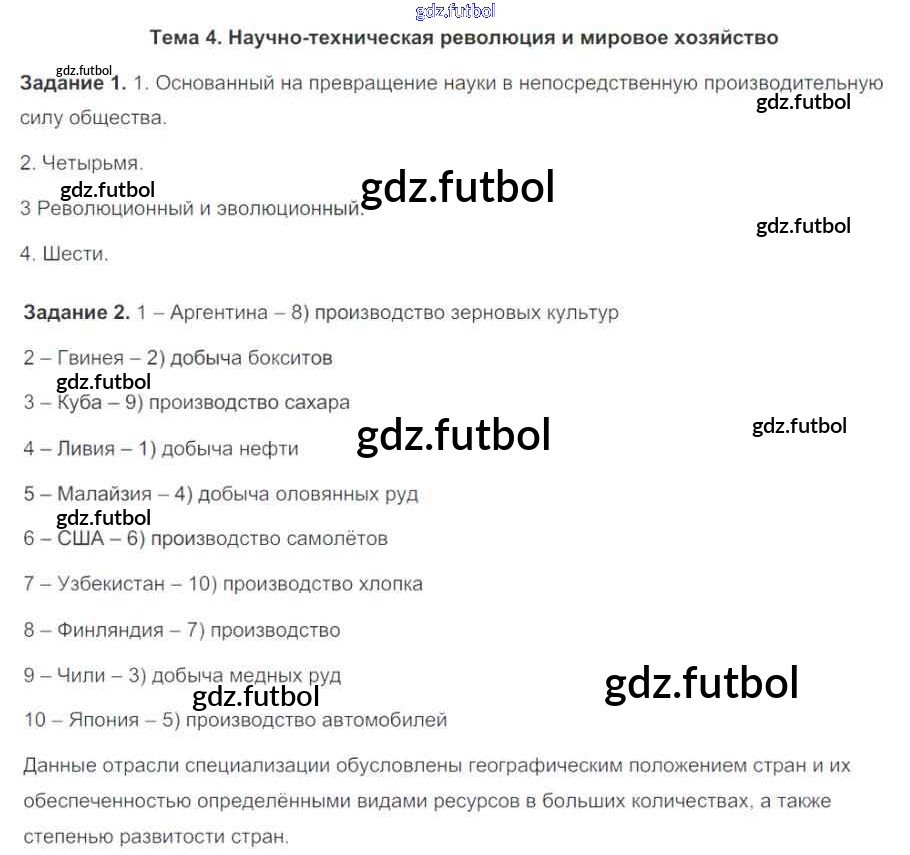 gdz.futbol

Тема 4. Научно-техническая революция и мировое хозяйство

gdz.futbol

Задание 1. 1. Основанный на превращение науки в непосредственную производительную силу общества.

gdz.futbol

2. Четырьмя.

gdz.futbol

gdz.futbol

3 Революционный и эволюционный.

gdz.futbol

4. Шести.

Задание 2. 1 – Аргентина – 8) производство зерновых культур

2 – Гвинея – 2) добыча бокситов

gdz.futbol

3 – Куба – 9) производство сахара

gdz.futbol

gdz.futbol

4 – Ливия – 1) добыча нефти

5 – Малайзия – 4) добыча оловянных руд

gdz.futbol

6 – США – 6) производство самолётов

7 – Узбекистан – 10) производство хлопка

8 – Финляндия – 7) производство

9 – Чили – 3) добыча медных руд

gdz.futbol

gdz.futbol

10 – Япония – 5) производство автомобилей

Данные отрасли специализации обусловлены географическим положением стран и их обеспеченностью определёнными видами ресурсов в больших количествах, а также степенью развитости стран.